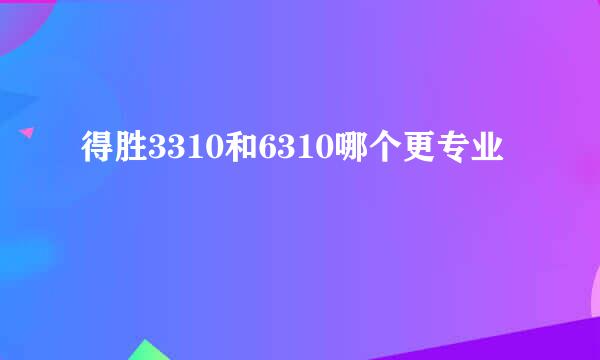 得胜3310和6310哪个更专业